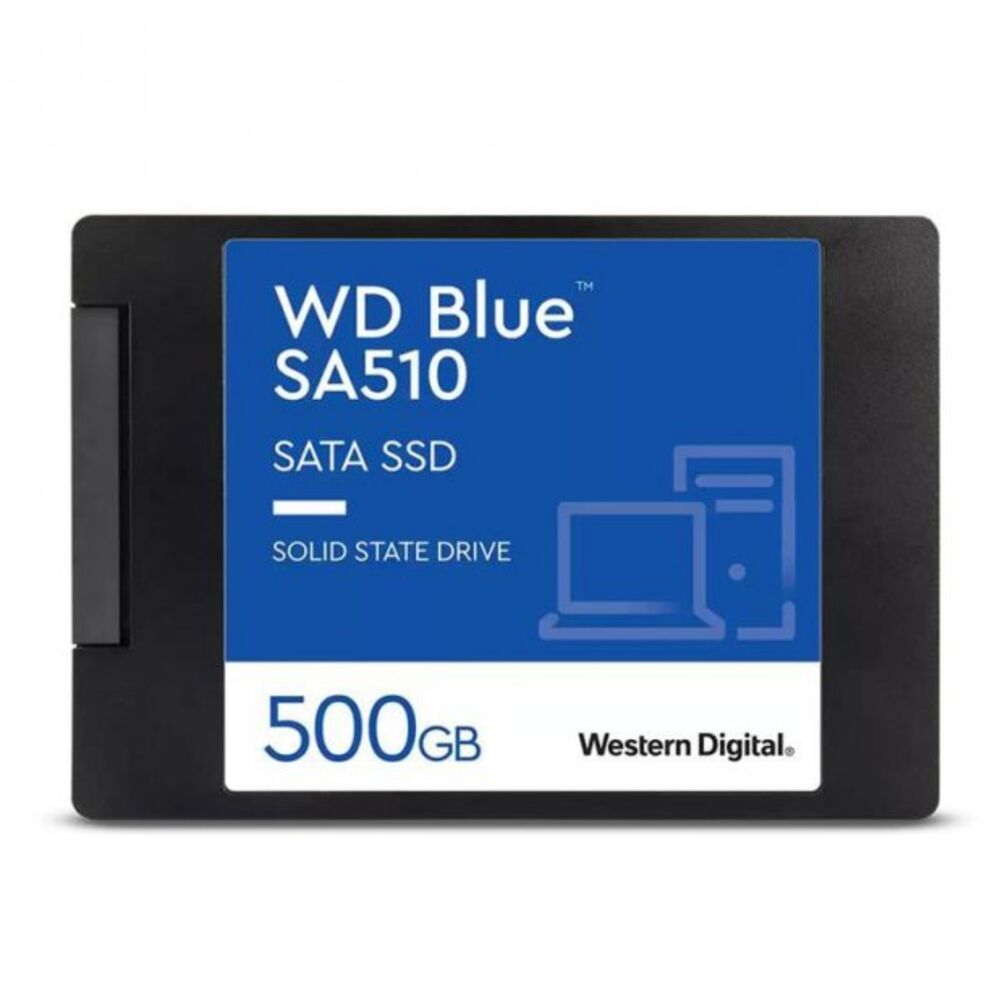 WD Blue™
SA510

SATA SSD

SOLID STATE DRIVE

500GB

Western Digital®